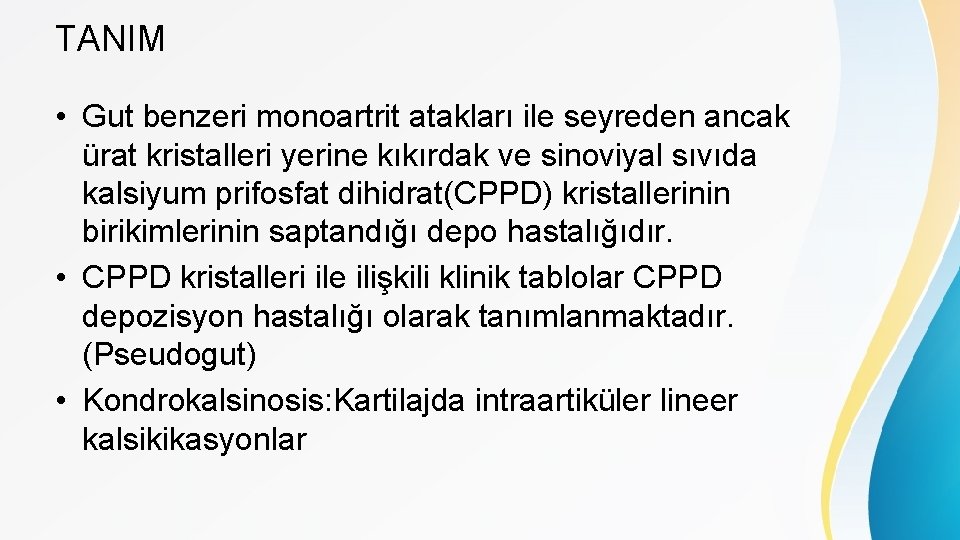 TANIM

• Gut benzeri monoartrit atakları ile seyreden ancak ürat kristalleri yerine kıkırdak ve sinoviyal sıvıda kalsiyum prifosfat dihidrat(CPPD) kristallerinin birikimlerinin saptandığı depo hastalığıdır.
• CPPD kristalleri ile ilişkili klinik tablolar CPPD depozisyon hastalığı olarak tanımlanmaktadır. (Pseudogut)
• Kondrokalsinosis:Kartilajda intraartiküler lineer kalsikikasyonlar